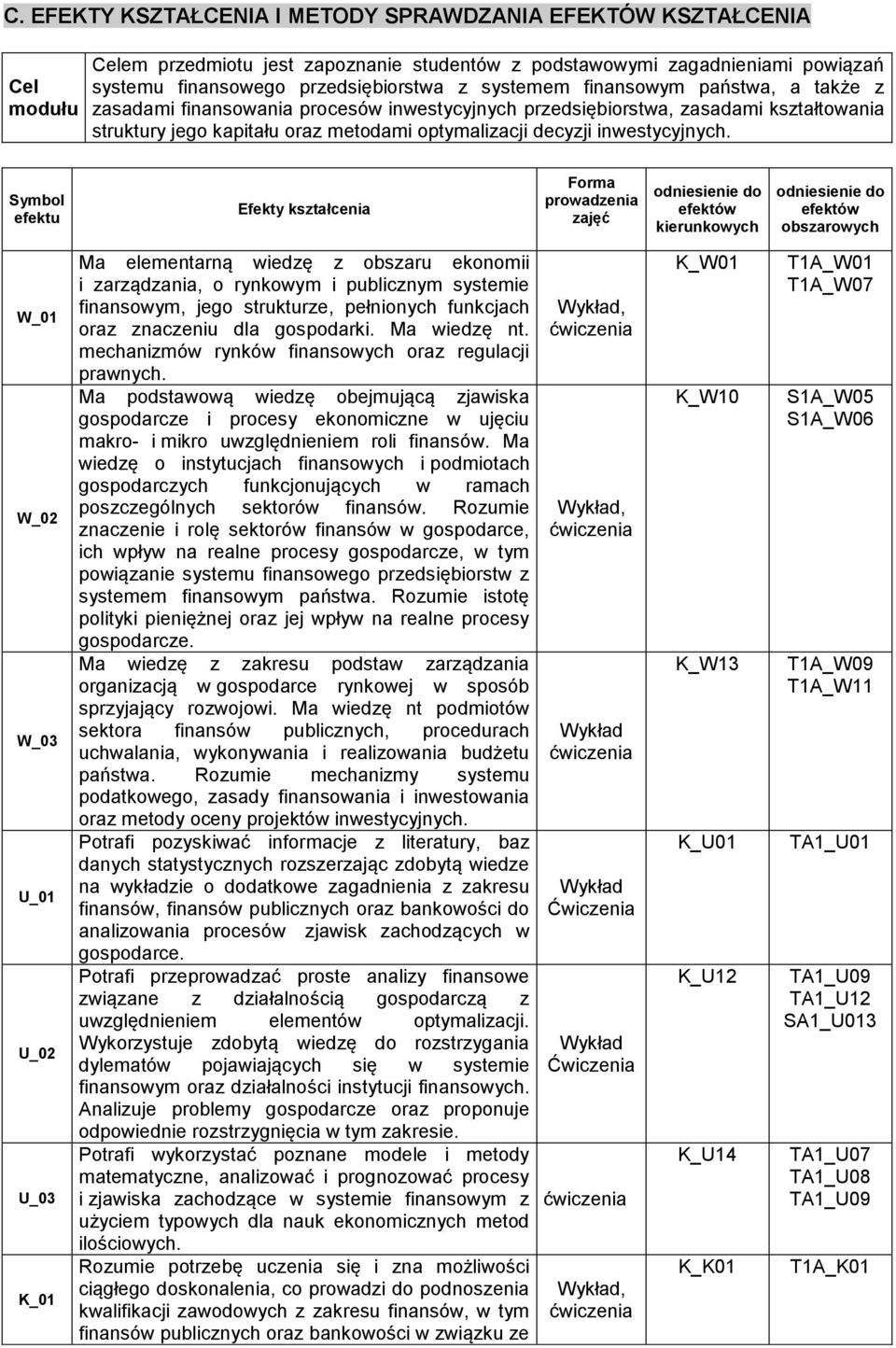 C. EFEKTY KSZTAŁCENIA I METODY SPRAWDZANIA EFEKTÓW KSZTAŁCENIA

| Cel modułu | Celem przedmiotu jest zapoznanie studentów z podstawowymi zagadnieniami powiązań systemu finansowego przedsiębiorstwa z systemem finansowym państwa, a także z zasadami finansowania procesów inwestycyjnych przedsiębiorstwa, zasadami kształtowania struktury jego kapitału oraz metodami optymalizacji decyzji inwestycyjnych. |
|---|---|

| Symbol efektu | Efekty kształcenia | Forma prowadzenia zajęć | odniesienie do efektów kierunkowych | odniesienie do efektów obszarowych |
|---|---|---|---|---|
| W_01 | Ma elementarną wiedzę z obszaru ekonomii i zarządzania, o rynkowym i publicznym systemie finansowym, jego strukturze, pełnionych funkcjach oraz znaczeniu dla gospodarki. Ma wiedzę nt. mechanizmów rynków finansowych oraz regulacji prawnych. | Wykład, ćwiczenia | K_W01 | T1A_W01 T1A_W07 |
| W_02 | Ma podstawową wiedzę obejmującą zjawiska gospodarcze i procesy ekonomiczne w ujęciu makro- i mikro uwzględnieniem roli finansów. Ma wiedzę o instytucjach finansowych i podmiotach gospodarczych funkcjonujących w ramach poszczególnych sektorów finansów. Rozumie znaczenie i rolę sektorów finansów w gospodarce, ich wpływ na realne procesy gospodarcze, w tym powiązanie systemu finansowego przedsiębiorstw z systemem finansowym państwa. Rozumie istotę polityki pieniężnej oraz jej wpływ na realne procesy gospodarcze. | Wykład, ćwiczenia | K_W10 | S1A_W05 S1A_W06 |
| W_03 | Ma wiedzę z zakresu podstaw zarządzania organizacją w gospodarce rynkowej w sposób sprzyjający rozwojowi. Ma wiedzę nt podmiotów sektora finansów publicznych, procedurach uchwalania, wykonywania i realizowania budżetu państwa. Rozumie mechanizmy systemu podatkowego, zasady finansowania i inwestowania oraz metody oceny projektów inwestycyjnych. | Wykład ćwiczenia | K_W13 | T1A_W09 T1A_W11 |
| U_01 | Potrafi pozyskiwać informacje z literatury, baz danych statystycznych rozszerzając zdobytą wiedze na wykładzie o dodatkowe zagadnienia z zakresu finansów, finansów publicznych oraz bankowości do analizowania procesów zjawisk zachodzących w gospodarce. | Wykład Ćwiczenia | K_U01 | TA1_U01 |
| U_02 | Potrafi przeprowadzać proste analizy finansowe związane z działalnością gospodarczą z uwzględnieniem elementów optymalizacji. Wykorzystuje zdobytą wiedzę do rozstrzygania dylematów pojawiających się w systemie finansowym oraz działalności instytucji finansowych. Analizuje problemy gospodarcze oraz proponuje odpowiednie rozstrzygnięcia w tym zakresie. | Wykład Ćwiczenia | K_U12 | TA1_U09 TA1_U12 SA1_U013 |
| U_03 | Potrafi wykorzystać poznane modele i metody matematyczne, analizować i prognozować procesy i zjawiska zachodzące w systemie finansowym z użyciem typowych dla nauk ekonomicznych metod ilościowych. | ćwiczenia | K_U14 | TA1_U07 TA1_U08 TA1_U09 |
| K_01 | Rozumie potrzebę uczenia się i zna możliwości ciągłego doskonalenia, co prowadzi do podnoszenia kwalifikacji zawodowych z zakresu finansów, w tym finansów publicznych oraz bankowości w związku ze | Wykład, ćwiczenia | K_K01 | T1A_K01 |